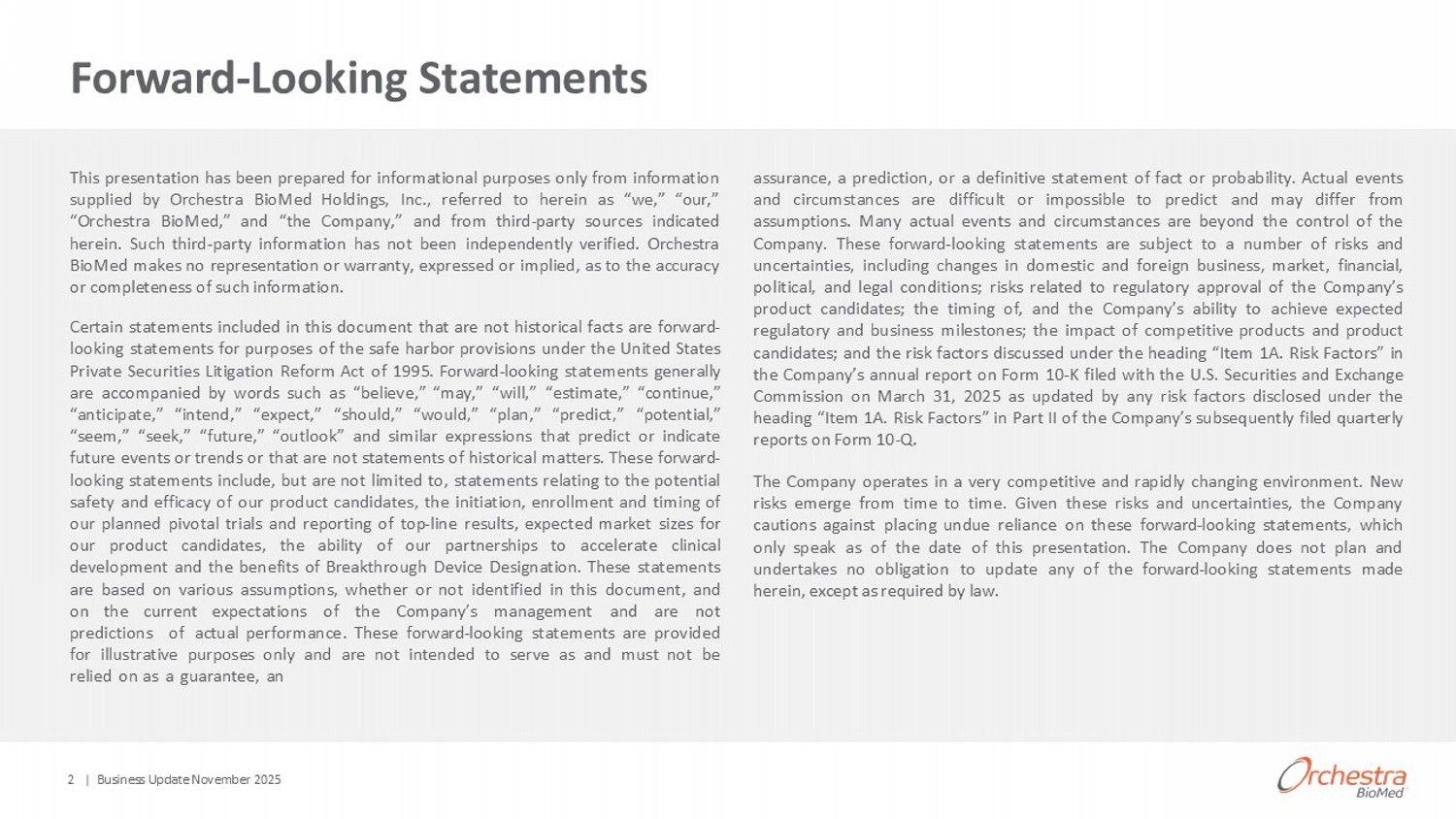 Forward-Looking Statements

This presentation has been prepared for informational purposes only from information supplied by Orchestra BioMed Holdings, Inc., referred to herein as “we,” “our,” “Orchestra BioMed,” and “the Company,” and from third-party sources indicated herein. Such third-party information has not been independently verified. Orchestra BioMed makes no representation or warranty, expressed or implied, as to the accuracy or completeness of such information.

Certain statements included in this document that are not historical facts are forward-looking statements for purposes of the safe harbor provisions under the United States Private Securities Litigation Reform Act of 1995. Forward-looking statements generally are accompanied by words such as “believe,” “may,” “will,” “estimate,” “continue,” “anticipate,” “intend,” “expect,” “should,” “would,” “plan,” “predict,” “potential,” “seem,” “seek,” “future,” “outlook” and similar expressions that predict or indicate future events or trends or that are not statements of historical matters. These forward-looking statements include, but are not limited to, statements relating to the potential safety and efficacy of our product candidates, the initiation, enrollment and timing of our planned pivotal trials and reporting of top-line results, expected market sizes for our product candidates, the ability of our partnerships to accelerate clinical development and the benefits of Breakthrough Device Designation. These statements are based on various assumptions, whether or not identified in this document, and on the current expectations of the Company’s management and are not predictions of actual performance. These forward-looking statements are provided for illustrative purposes only and are not intended to serve as and must not be relied on as a guarantee, an assurance, a prediction, or a definitive statement of fact or probability. Actual events and circumstances are difficult or impossible to predict and may differ from assumptions. Many actual events and circumstances are beyond the control of the Company. These forward-looking statements are subject to a number of risks and uncertainties, including changes in domestic and foreign business, market, financial, political, and legal conditions; risks related to regulatory approval of the Company’s product candidates; the timing of, and the Company’s ability to achieve expected regulatory and business milestones; the impact of competitive products and product candidates; and the risk factors discussed under the heading “Item 1A. Risk Factors” in the Company’s annual report on Form 10-K filed with the U.S. Securities and Exchange Commission on March 31, 2025 as updated by any risk factors disclosed under the heading “Item 1A. Risk Factors” in Part II of the Company’s subsequently filed quarterly reports on Form 10-Q.

The Company operates in a very competitive and rapidly changing environment. New risks emerge from time to time. Given these risks and uncertainties, the Company cautions against placing undue reliance on these forward-looking statements, which only speak as of the date of this presentation. The Company does not plan and undertakes no obligation to update any of the forward-looking statements made herein, except as required by law.

2 | Business Update November 2025

Orchestra BioMed